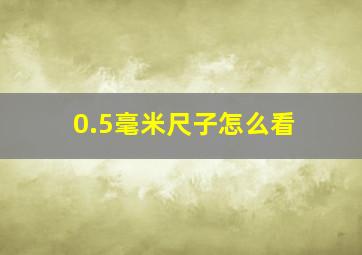 0.5毫米尺子怎么看